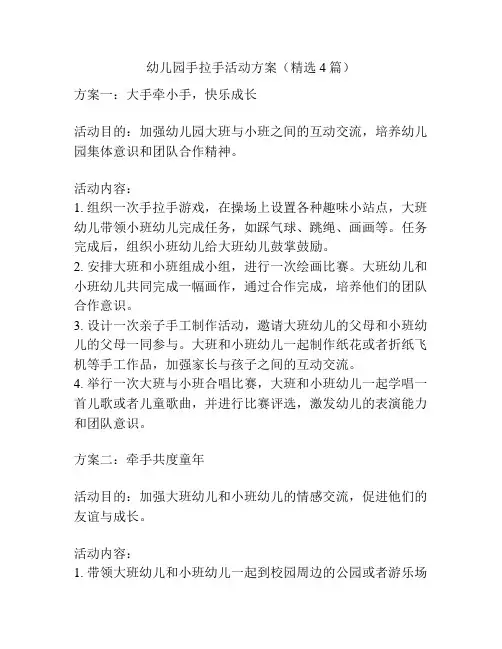 幼儿园手拉手活动方案（精选4篇）

方案一：大手牵小手，快乐成长

活动目的：加强幼儿园大班与小班之间的互动交流，培养幼儿园集体意识和团队合作精神。

活动内容：
1. 组织一次手拉手游戏，在操场上设置各种趣味小站点，大班幼儿带领小班幼儿完成任务，如踩气球、跳绳、画画等。任务完成后，组织小班幼儿给大班幼儿鼓掌鼓励。
2. 安排大班和小班组成小组，进行一次绘画比赛。大班幼儿和小班幼儿共同完成一幅画作，通过合作完成，培养他们的团队合作意识。
3. 设计一次亲子手工制作活动，邀请大班幼儿的父母和小班幼儿的父母一同参与。大班和小班幼儿一起制作纸花或者折纸飞机等手工作品，加强家长与孩子之间的互动交流。
4. 举行一次大班与小班合唱比赛，大班和小班幼儿一起学唱一首儿歌或者儿童歌曲，并进行比赛评选，激发幼儿的表演能力和团队意识。

方案二：牵手共度童年

活动目的：加强大班幼儿和小班幼儿的情感交流，促进他们的友谊与成长。

活动内容：
1. 带领大班幼儿和小班幼儿一起到校园周边的公园或者游乐场